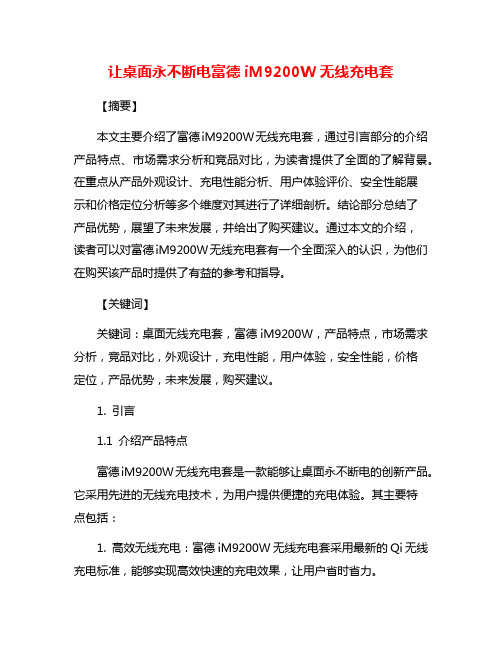 让桌面永不断电富德 iM9200W 无线充电套

【摘要】

本文主要介绍了富德iM9200W无线充电套，通过引言部分的介绍产品特点、市场需求分析和竞品对比，为读者提供了全面的了解背景。在重点从产品外观设计、充电性能分析、用户体验评价、安全性能展示和价格定位分析等多个维度对其进行了详细剖析。结论部分总结了产品优势，展望了未来发展，并给出了购买建议。通过本文的介绍，读者可以对富德iM9200W无线充电套有一个全面深入的认识，为他们在购买该产品时提供了有益的参考和指导。

【关键词】

关键词：桌面无线充电套，富德 iM9200W，产品特点，市场需求分析，竞品对比，外观设计，充电性能，用户体验，安全性能，价格定位，产品优势，未来发展，购买建议。

1. 引言

1.1 介绍产品特点

富德iM9200W无线充电套是一款能够让桌面永不断电的创新产品。它采用先进的无线充电技术，为用户提供便捷的充电体验。其主要特点包括：

1. 高效无线充电：富德 iM9200W 无线充电套采用最新的 Qi 无线充电标准，能够实现高效快速的充电效果，让用户省时省力。